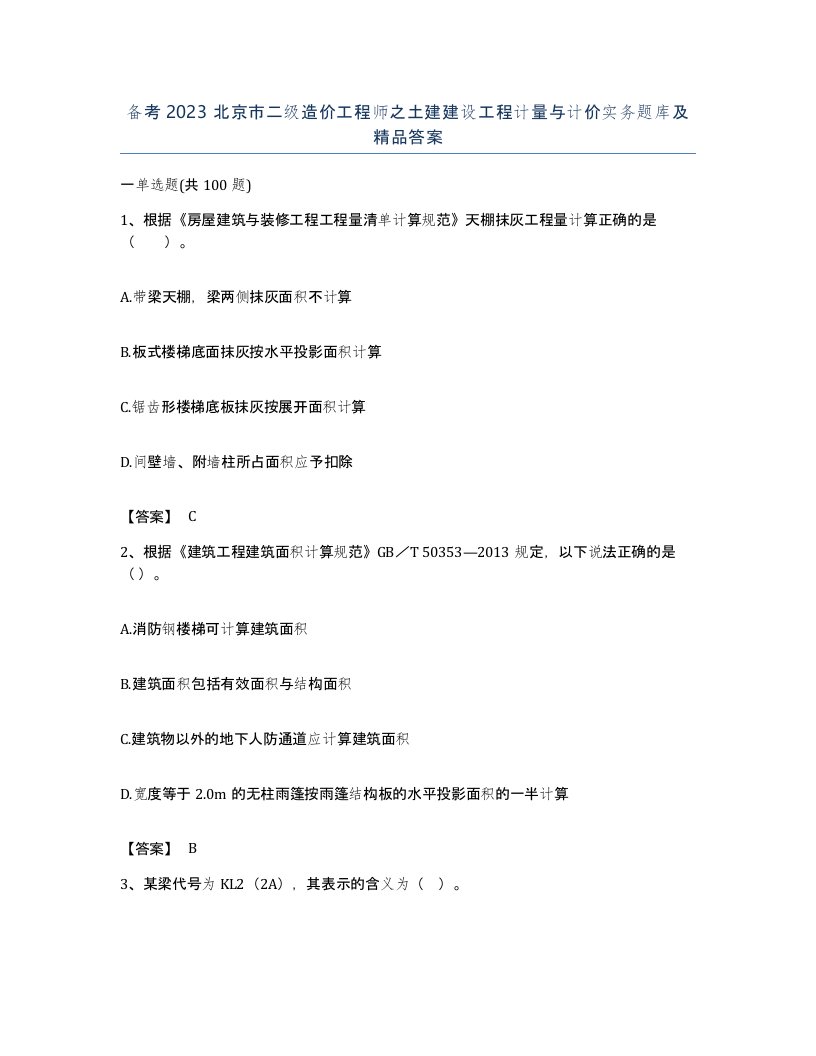 备考 2023 北京市二级造价工程师之土建建设工程计量与计价实务题库及精品答案

一单选题(共 100 题)

1、根据《房屋建筑与装修工程工程量清单计算规范》天棚抹灰工程量计算正确的是（　　）。

A.带梁天棚，梁两侧抹灰面积不计算

B.板式楼梯底面抹灰按水平投影面积计算

C.锯齿形楼梯底板抹灰按展开面积计算

D.间壁墙、附墙柱所占面积应予扣除

【答案】 C

2、根据《建筑工程建筑面积计算规范》GB／T 50353—2013 规定，以下说法正确的是（）。

A.消防钢楼梯可计算建筑面积

B.建筑面积包括有效面积与结构面积

C.建筑物以外的地下人防通道应计算建筑面积

D.宽度等于 2.0m 的无柱雨篷按雨篷结构板的水平投影面积的一半计算

【答案】 B

3、某梁代号为 KL2（2A），其表示的含义为（ ）。